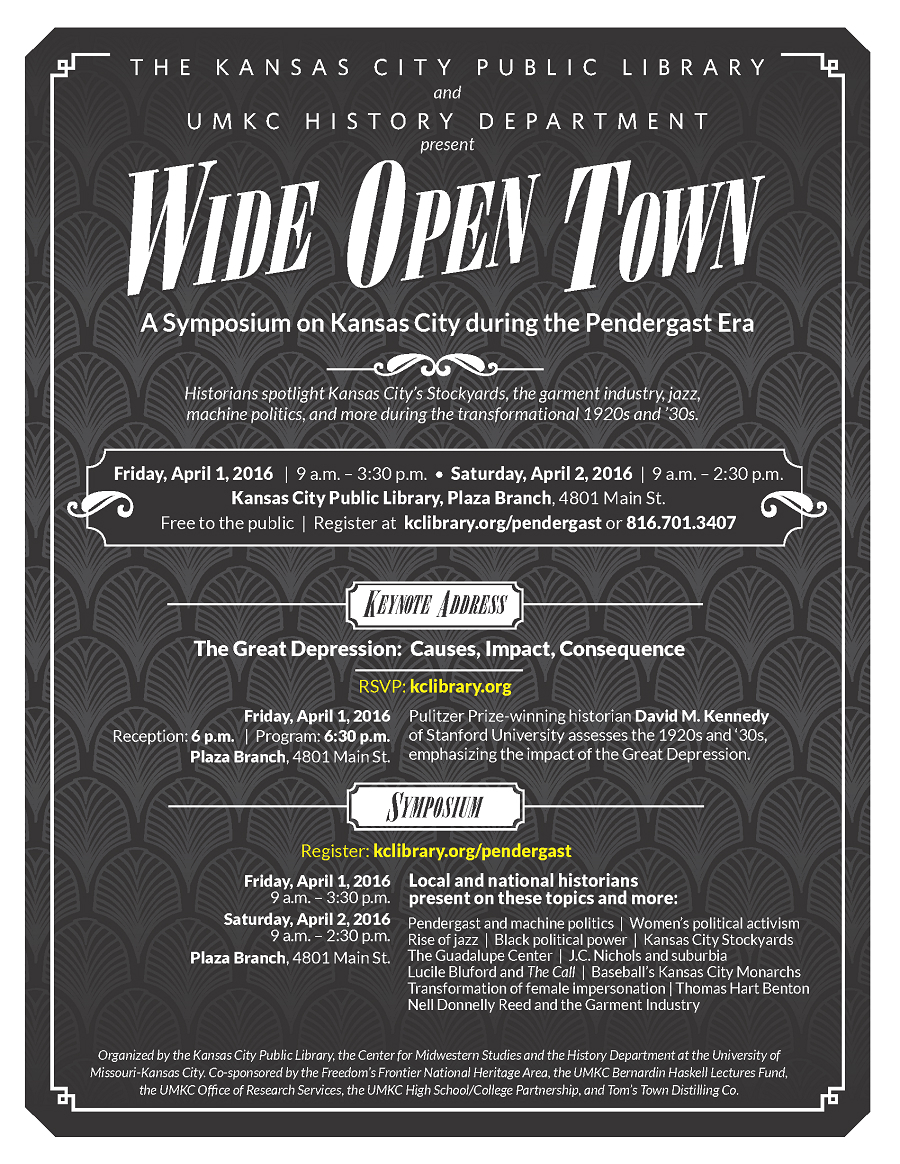 THE KANSAS CITY PUBLIC LIBRARY
and
UMKC HISTORY DEPARTMENT
present

WIDE OPEN TOWN

A Symposium on Kansas City during the Pendergast Era

Historians spotlight Kansas City's Stockyards, the garment industry, jazz, machine politics, and more during the transformational 1920s and '30s.

Friday, April 1, 2016 | 9 a.m. – 3:30 p.m. • Saturday, April 2, 2016 | 9 a.m. – 2:30 p.m.
Kansas City Public Library, Plaza Branch, 4801 Main St.
Free to the public | Register at kclibrary.org/pendergast or 816.701.3407

KEYNOTE ADDRESS

The Great Depression: Causes, Impact, Consequence

RSVP: kclibrary.org

Friday, April 1, 2016
Reception: 6 p.m. | Program: 6:30 p.m.
Plaza Branch, 4801 Main St.

Pulitzer Prize-winning historian David M. Kennedy of Stanford University assesses the 1920s and '30s, emphasizing the impact of the Great Depression.

SYMPOSIUM

Register: kclibrary.org/pendergast

Friday, April 1, 2016
9 a.m. – 3:30 p.m.
Saturday, April 2, 2016
9 a.m. – 2:30 p.m.
Plaza Branch, 4801 Main St.

Local and national historians present on these topics and more:
Pendergast and machine politics | Women's political activism
Rise of jazz | Black political power | Kansas City Stockyards
The Guadalupe Center | J.C. Nichols and suburbia
Lucile Bluford and The Call | Baseball's Kansas City Monarchs
Transformation of female impersonation | Thomas Hart Benton
Nell Donnelly Reed and the Garment Industry

Organized by the Kansas City Public Library, the Center for Midwestern Studies and the History Department at the University of Missouri-Kansas City. Co-sponsored by the Freedom's Frontier National Heritage Area, the UMKC Bernardin Haskell Lectures Fund, the UMKC Office of Research Services, the UMKC High School/College Partnership, and Tom's Town Distilling Co.